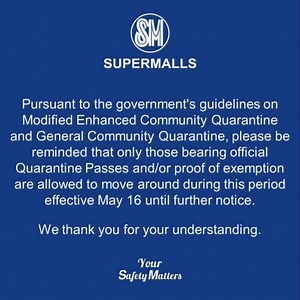 SM

SUPERMALLS

Pursuant to the government's guidelines on Modified Enhanced Community Quarantine and General Community Quarantine, please be reminded that only those bearing official Quarantine Passes and/or proof of exemption are allowed to move around during this period effective May 16 until further notice.

We thank you for your understanding.

Your Safety Matters